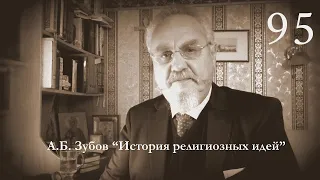 95

А.Б. Зубов “История религиозных идей”